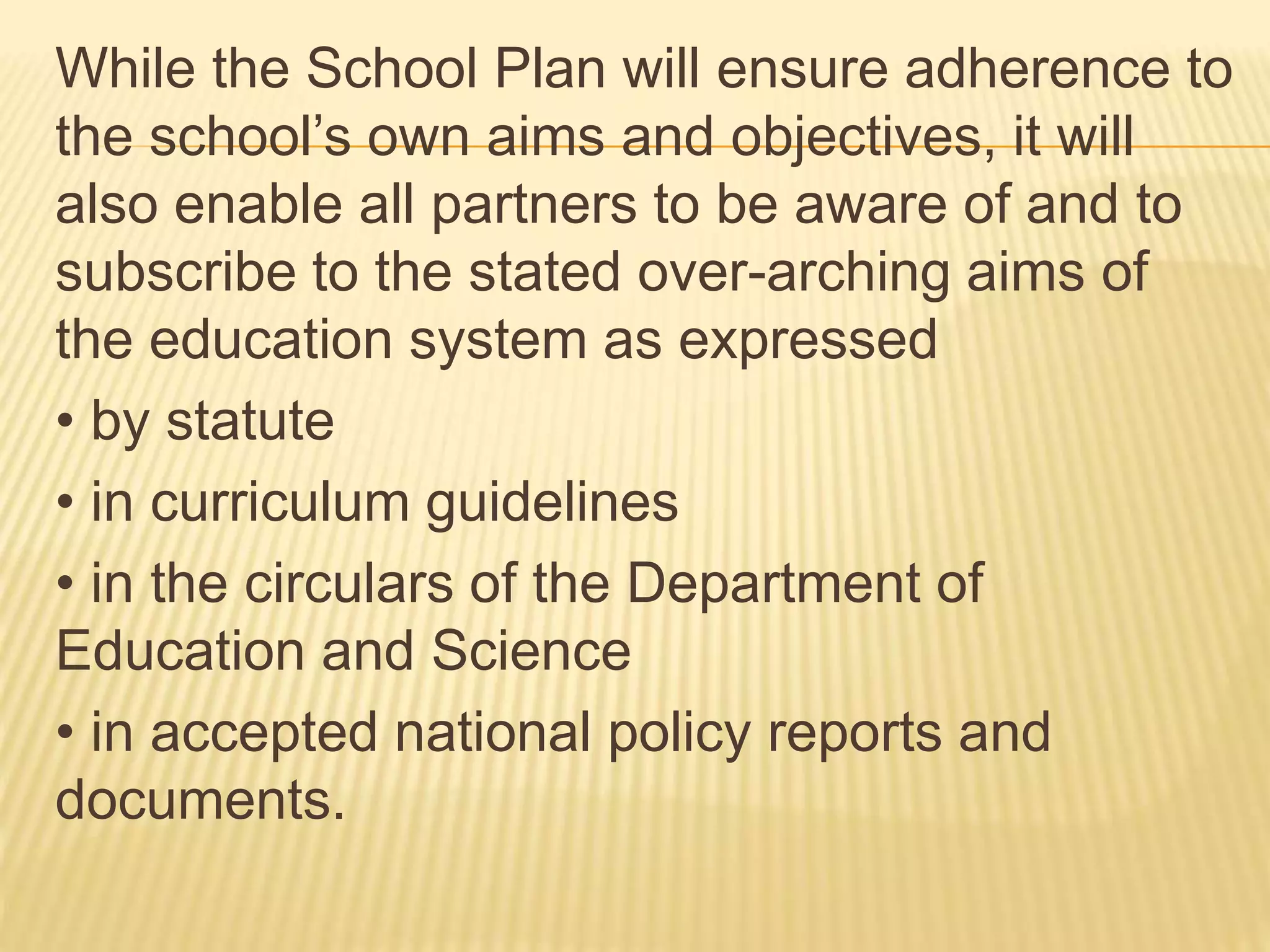 While the School Plan will ensure adherence to the school’s own aims and objectives, it will also enable all partners to be aware of and to subscribe to the stated over-arching aims of the education system as expressed

• by statute

• in curriculum guidelines

• in the circulars of the Department of Education and Science

• in accepted national policy reports and documents.